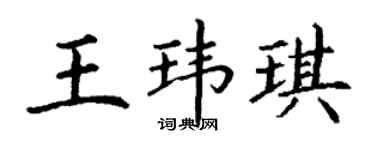 王玮琪

词典网